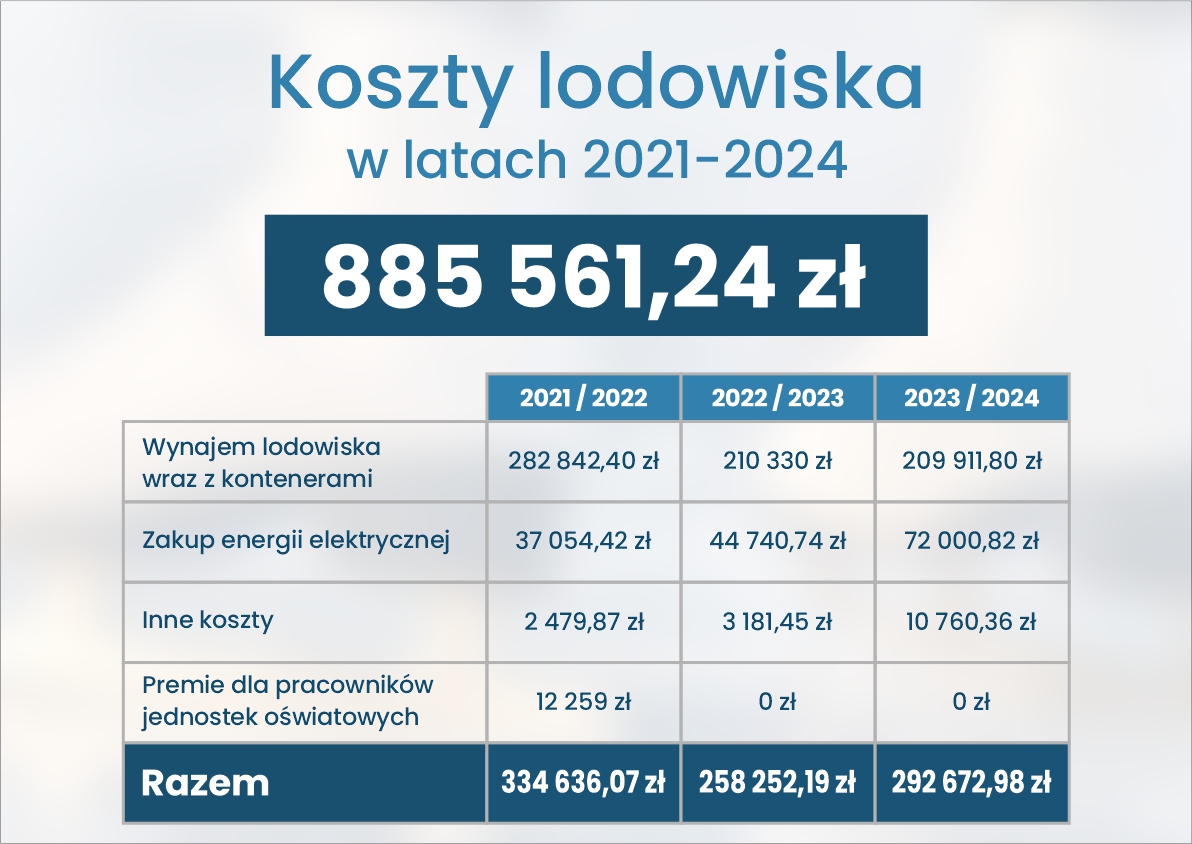 Koszty lodowiska
w latach 2021-2024

885 561,24 zł

| | 2021 / 2022 | 2022 / 2023 | 2023 / 2024 |
|---|---|---|---|
| Wynajem lodowiska wraz z kontenerami | 282 842,40 zł | 210 330 zł | 209 911,80 zł |
| Zakup energii elektrycznej | 37 054,42 zł | 44 740,74 zł | 72 000,82 zł |
| Inne koszty | 2 479,87 zł | 3 181,45 zł | 10 760,36 zł |
| Premie dla pracowników jednostek oświatowych | 12 259 zł | 0 zł | 0 zł |
| Razem | 334 636,07 zł | 258 252,19 zł | 292 672,98 zł |